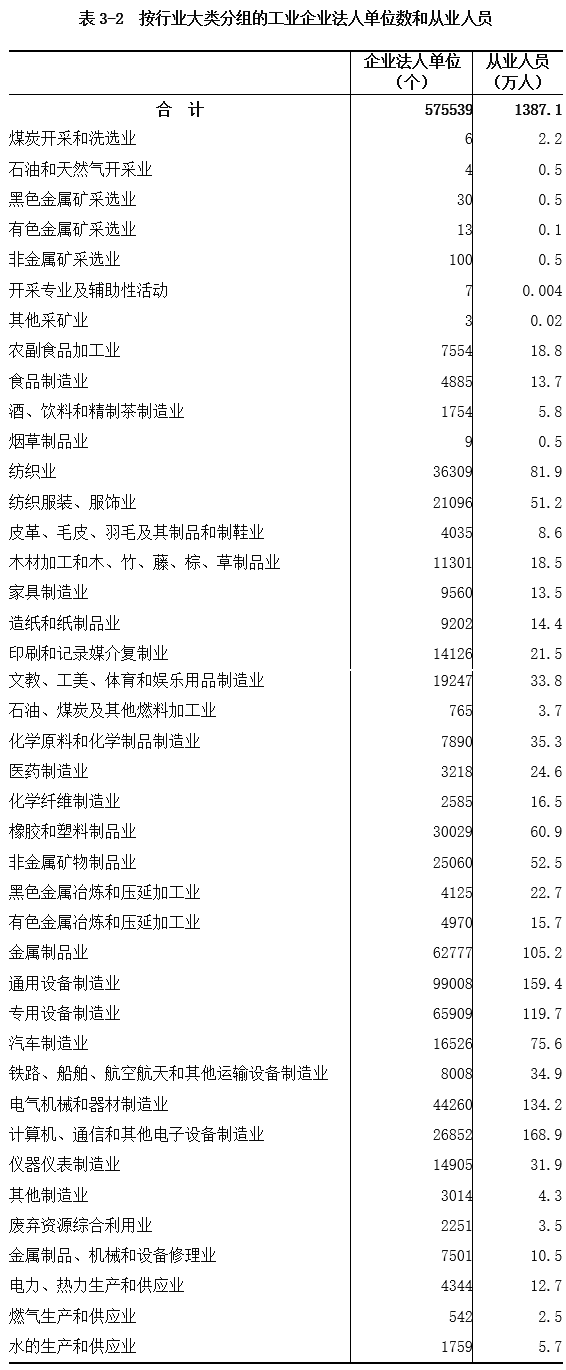 表3-2 按行业大类分组的工业企业法人单位数和从业人员

|  | 企业法人单位（个） | 从业人员（万人） |
|---|---|---|
| 合 计 | 575539 | 1387.1 |
| 煤炭开采和洗选业 | 6 | 2.2 |
| 石油和天然气开采业 | 4 | 0.5 |
| 黑色金属矿采选业 | 30 | 0.5 |
| 有色金属矿采选业 | 13 | 0.1 |
| 非金属矿采选业 | 100 | 0.5 |
| 开采专业及辅助性活动 | 7 | 0.004 |
| 其他采矿业 | 3 | 0.02 |
| 农副食品加工业 | 7554 | 18.8 |
| 食品制造业 | 4885 | 13.7 |
| 酒、饮料和精制茶制造业 | 1754 | 5.8 |
| 烟草制品业 | 9 | 0.5 |
| 纺织业 | 36309 | 81.9 |
| 纺织服装、服饰业 | 21096 | 51.2 |
| 皮革、毛皮、羽毛及其制品和制鞋业 | 4035 | 8.6 |
| 木材加工和木、竹、藤、棕、草制品业 | 11301 | 18.5 |
| 家具制造业 | 9560 | 13.5 |
| 造纸和纸制品业 | 9202 | 14.4 |
| 印刷和记录媒介复制业 | 14126 | 21.5 |
| 文教、工美、体育和娱乐用品制造业 | 19247 | 33.8 |
| 石油、煤炭及其他燃料加工业 | 765 | 3.7 |
| 化学原料和化学制品制造业 | 7890 | 35.3 |
| 医药制造业 | 3218 | 24.6 |
| 化学纤维制造业 | 2585 | 16.5 |
| 橡胶和塑料制品业 | 30029 | 60.9 |
| 非金属矿物制品业 | 25060 | 52.5 |
| 黑色金属冶炼和压延加工业 | 4125 | 22.7 |
| 有色金属冶炼和压延加工业 | 4970 | 15.7 |
| 金属制品业 | 62777 | 105.2 |
| 通用设备制造业 | 99008 | 159.4 |
| 专用设备制造业 | 65909 | 119.7 |
| 汽车制造业 | 16526 | 75.6 |
| 铁路、船舶、航空航天和其他运输设备制造业 | 8008 | 34.9 |
| 电气机械和器材制造业 | 44260 | 134.2 |
| 计算机、通信和其他电子设备制造业 | 26852 | 168.9 |
| 仪器仪表制造业 | 14905 | 31.9 |
| 其他制造业 | 3014 | 4.3 |
| 废弃资源综合利用业 | 2251 | 3.5 |
| 金属制品、机械和设备修理业 | 7501 | 10.5 |
| 电力、热力生产和供应业 | 4344 | 12.7 |
| 燃气生产和供应业 | 542 | 2.5 |
| 水的生产和供应业 | 1759 | 5.7 |